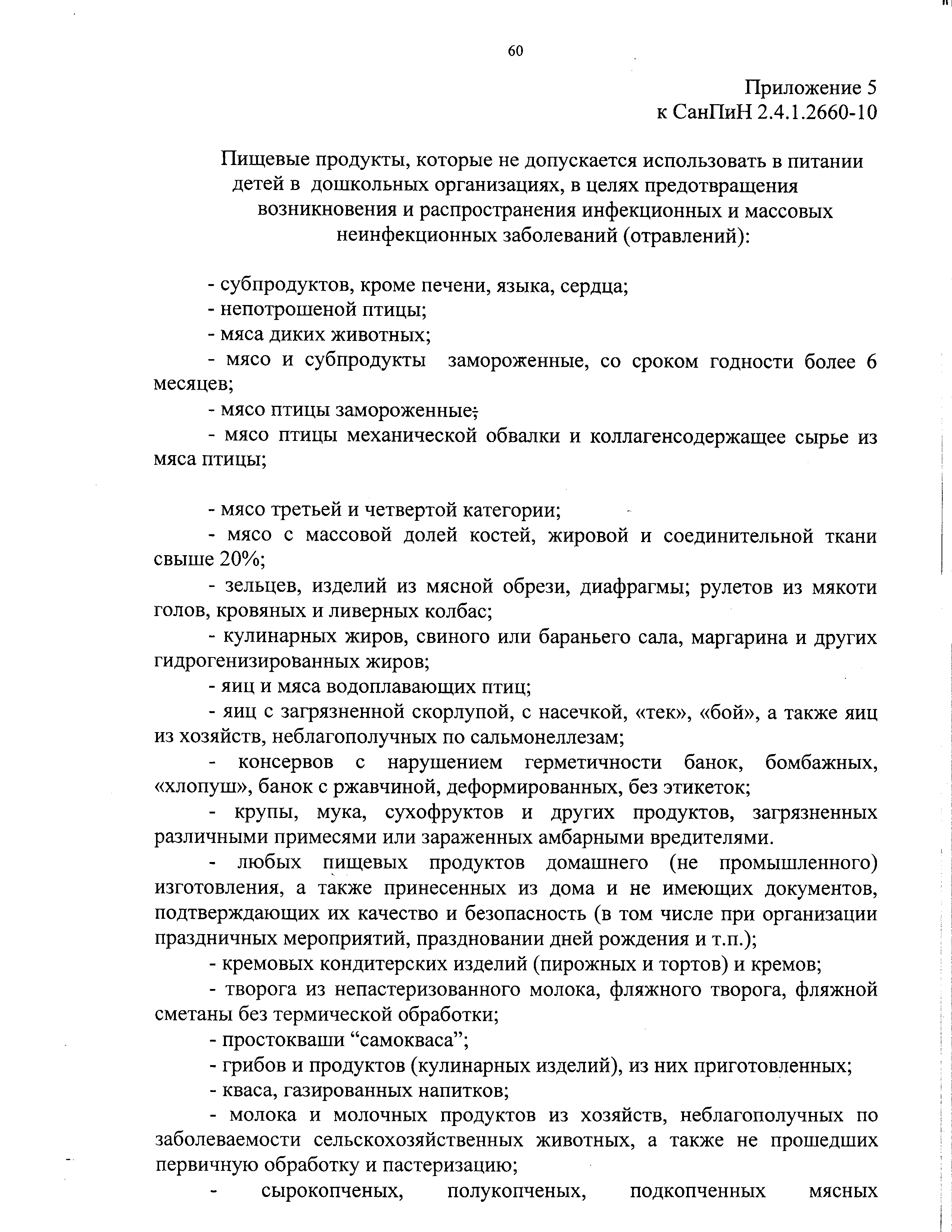 60

Приложение 5
к СанПиН 2.4.1.2660-10

Пищевые продукты, которые не допускается использовать в питании детей в дошкольных организациях, в целях предотвращения возникновения и распространения инфекционных и массовых неинфекционных заболеваний (отравлений):

- субпродуктов, кроме печени, языка, сердца;
- непотрошеной птицы;
- мяса диких животных;
- мясо и субпродукты замороженные, со сроком годности более 6 месяцев;
- мясо птицы замороженные;
- мясо птицы механической обвалки и коллагенсодержащее сырье из мяса птицы;

- мясо третьей и четвертой категории;
- мясо с массовой долей костей, жировой и соединительной ткани свыше 20%;
- зельцев, изделий из мясной обрези, диафрагмы; рулетов из мякоти голов, кровяных и ливерных колбас;
- кулинарных жиров, свиного или бараньего сала, маргарина и других гидрогенизированных жиров;
- яиц и мяса водоплавающих птиц;
- яиц с загрязненной скорлупой, с насечкой, «тек», «бой», а также яиц из хозяйств, неблагополучных по сальмонеллезам;
- консервов с нарушением герметичности банок, бомбажных, «хлопуш», банок с ржавчиной, деформированных, без этикеток;
- крупы, мука, сухофруктов и других продуктов, загрязненных различными примесями или зараженных амбарными вредителями.
- любых пищевых продуктов домашнего (не промышленного) изготовления, а также принесенных из дома и не имеющих документов, подтверждающих их качество и безопасность (в том числе при организации праздничных мероприятий, праздновании дней рождения и т.п.);
- кремовых кондитерских изделий (пирожных и тортов) и кремов;
- творога из непастеризованного молока, фляжного творога, фляжной сметаны без термической обработки;
- простокваши “самокваса”;
- грибов и продуктов (кулинарных изделий), из них приготовленных;
- кваса, газированных напитков;
- молока и молочных продуктов из хозяйств, неблагополучных по заболеваемости сельскохозяйственных животных, а также не прошедших первичную обработку и пастеризацию;
- сырокопченых, полукопченых, подкопченных мясных